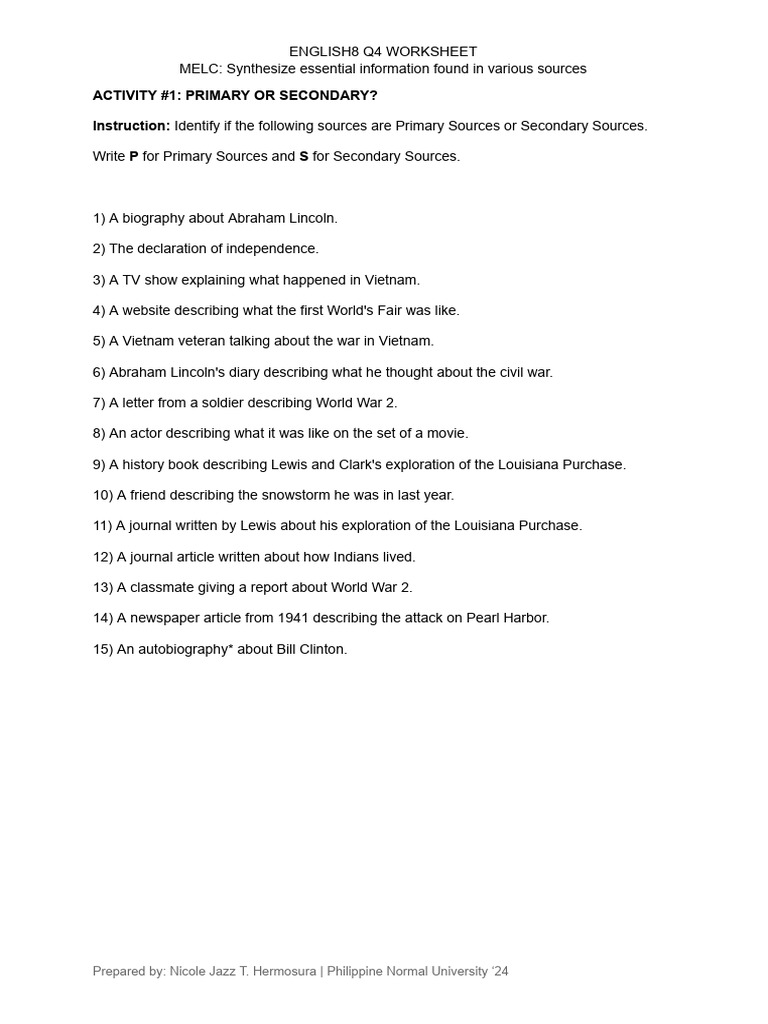 ENGLISH8 Q4 WORKSHEET
MELC: Synthesize essential information found in various sources

ACTIVITY #1: PRIMARY OR SECONDARY?

Instruction: Identify if the following sources are Primary Sources or Secondary Sources.

Write P for Primary Sources and S for Secondary Sources.

1) A biography about Abraham Lincoln.

2) The declaration of independence.

3) A TV show explaining what happened in Vietnam.

4) A website describing what the first World's Fair was like.

5) A Vietnam veteran talking about the war in Vietnam.

6) Abraham Lincoln's diary describing what he thought about the civil war.

7) A letter from a soldier describing World War 2.

8) An actor describing what it was like on the set of a movie.

9) A history book describing Lewis and Clark's exploration of the Louisiana Purchase.

10) A friend describing the snowstorm he was in last year.

11) A journal written by Lewis about his exploration of the Louisiana Purchase.

12) A journal article written about how Indians lived.

13) A classmate giving a report about World War 2.

14) A newspaper article from 1941 describing the attack on Pearl Harbor.

15) An autobiography* about Bill Clinton.

Prepared by: Nicole Jazz T. Hermosura | Philippine Normal University '24